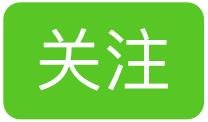 关注